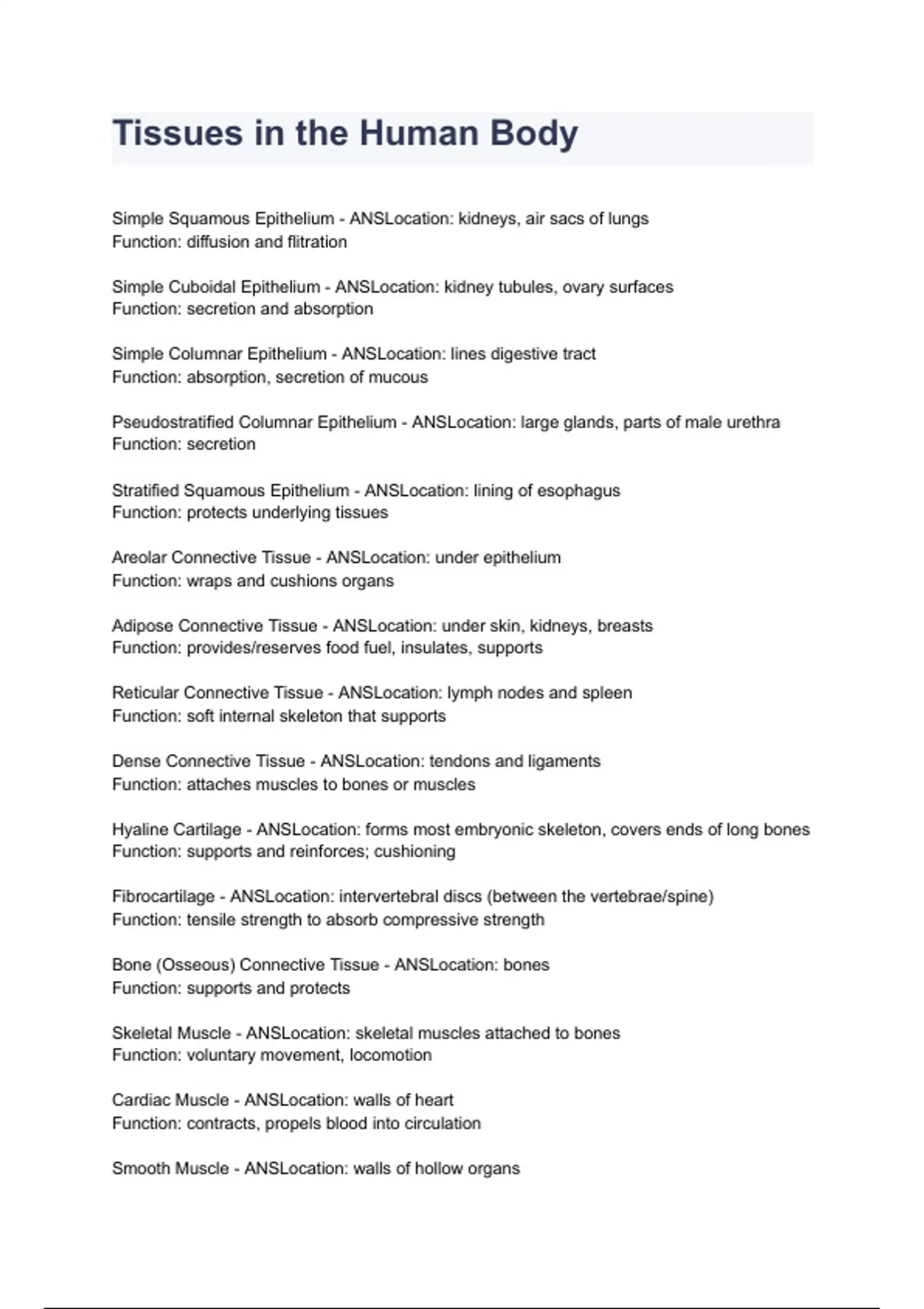 Tissues in the Human Body

Simple Squamous Epithelium - ANSLocation: kidneys, air sacs of lungs
Function: diffusion and flitration

Simple Cuboidal Epithelium - ANSLocation: kidney tubules, ovary surfaces
Function: secretion and absorption

Simple Columnar Epithelium - ANSLocation: lines digestive tract
Function: absorption, secretion of mucous

Pseudostratified Columnar Epithelium - ANSLocation: large glands, parts of male urethra
Function: secretion

Stratified Squamous Epithelium - ANSLocation: lining of esophagus
Function: protects underlying tissues

Areolar Connective Tissue - ANSLocation: under epithelium
Function: wraps and cushions organs

Adipose Connective Tissue - ANSLocation: under skin, kidneys, breasts
Function: provides/reserves food fuel, insulates, supports

Reticular Connective Tissue - ANSLocation: lymph nodes and spleen
Function: soft internal skeleton that supports

Dense Connective Tissue - ANSLocation: tendons and ligaments
Function: attaches muscles to bones or muscles

Hyaline Cartilage - ANSLocation: forms most embryonic skeleton, covers ends of long bones
Function: supports and reinforces; cushioning

Fibrocartilage - ANSLocation: intervertebral discs (between the vertebrae/spine)
Function: tensile strength to absorb compressive strength

Bone (Osseous) Connective Tissue - ANSLocation: bones
Function: supports and protects

Skeletal Muscle - ANSLocation: skeletal muscles attached to bones
Function: voluntary movement, locomotion

Cardiac Muscle - ANSLocation: walls of heart
Function: contracts, propels blood into circulation

Smooth Muscle - ANSLocation: walls of hollow organs